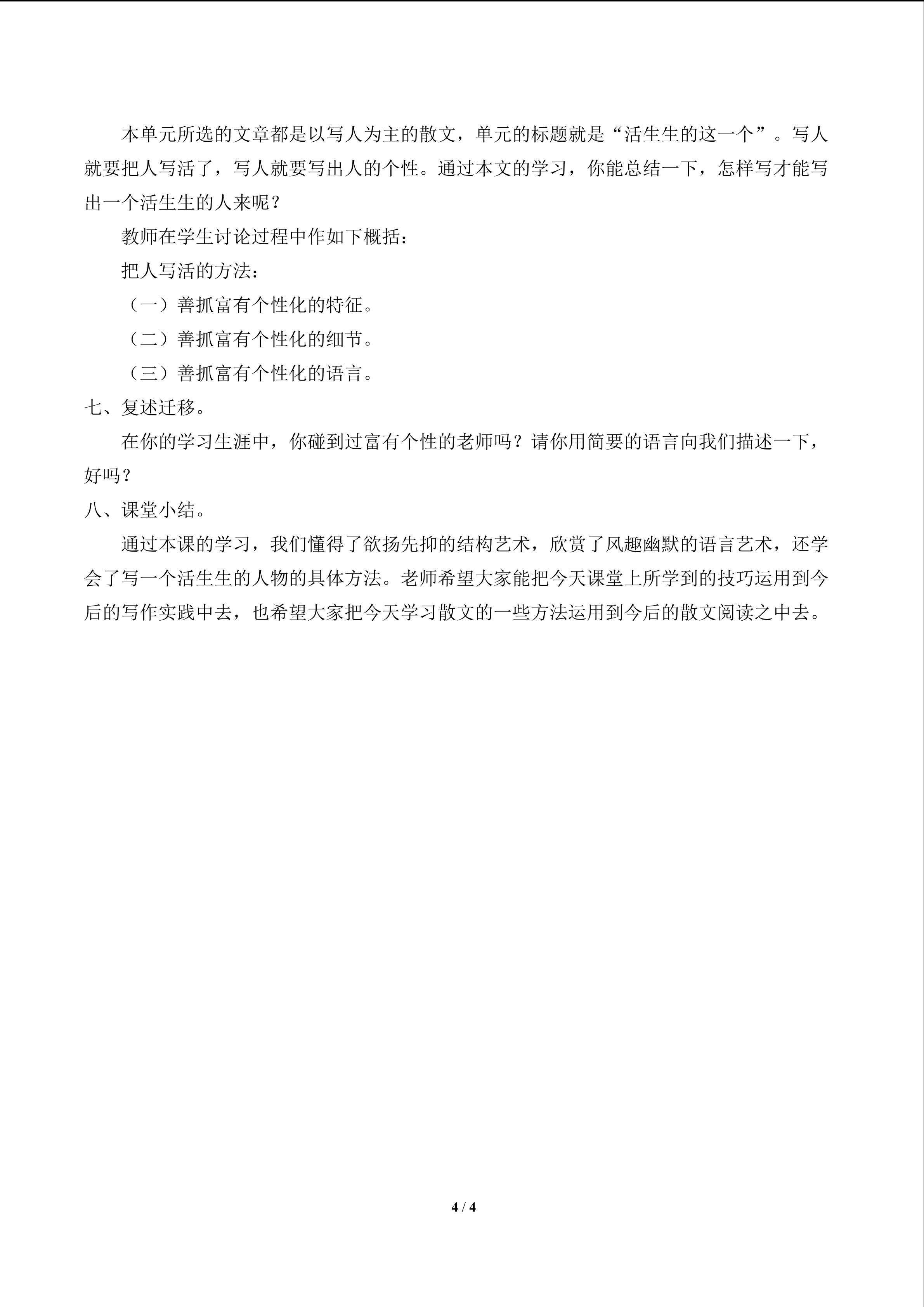 本单元所选的文章都是以写人为主的散文，单元的标题就是“活生生的这一个”。写人就要把人写活了，写人就要写出人的个性。通过本文的学习，你能总结一下，怎样写才能写出一个活生生的人来呢？

教师在学生讨论过程中作如下概括：

把人写活的方法：

（一）善抓富有个性化的特征。

（二）善抓富有个性化的细节。

（三）善抓富有个性化的语言。

七、复述迁移。

在你的学习生涯中，你碰到过富有个性的老师吗？请你用简要的语言向我们描述一下，好吗？

八、课堂小结。

通过本课的学习，我们懂得了欲扬先抑的结构艺术，欣赏了风趣幽默的语言艺术，还学会了写一个活生生的人物的具体方法。老师希望大家能把今天课堂上所学到的技巧运用到今后的写作实践中去，也希望大家把今天学习散文的一些方法运用到今后的散文阅读之中去。

4 / 4